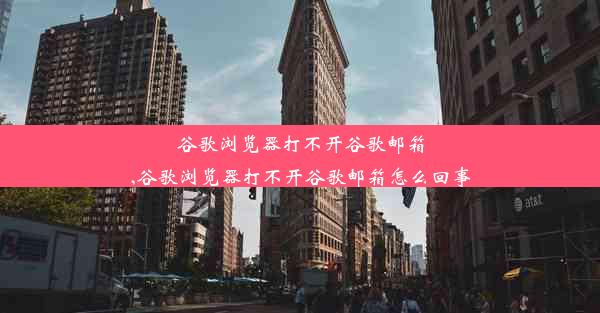 谷歌浏览器打不开谷歌邮箱
,谷歌浏览器打不开谷歌邮箱怎么回事

at&t